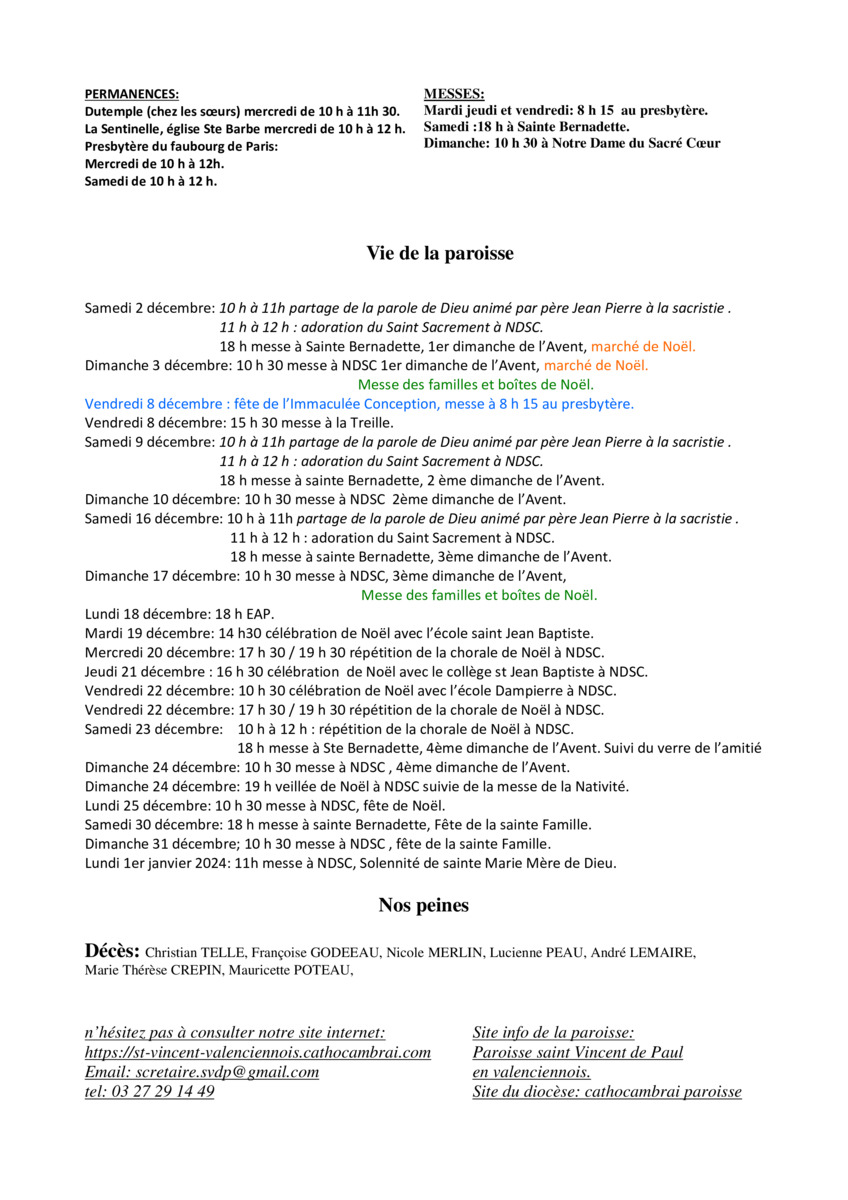 PERMANENCES:
Dutemple (chez les sœurs) mercredi de 10 h à 11h 30.
La Sentinelle, église Ste Barbe mercredi de 10 h à 12 h.
Presbytère du faubourg de Paris:
Mercredi de 10 h à 12h.
Samedi de 10 h à 12 h.

MESSES:
Mardi jeudi et vendredi: 8 h 15 au presbytère.
Samedi :18 h à Sainte Bernadette.
Dimanche: 10 h 30 à Notre Dame du Sacré Cœur

Vie de la paroisse

Samedi 2 décembre: 10 h à 11h partage de la parole de Dieu animé par père Jean Pierre à la sacristie .
11 h à 12 h : adoration du Saint Sacrement à NDSC.
18 h messe à Sainte Bernadette, 1er dimanche de l'Avent, marché de Noël.
Dimanche 3 décembre: 10 h 30 messe à NDSC 1er dimanche de l'Avent, marché de Noël.
Messe des familles et boîtes de Noël.
Vendredi 8 décembre : fête de l'Immaculée Conception, messe à 8 h 15 au presbytère.
Vendredi 8 décembre: 15 h 30 messe à la Treille.
Samedi 9 décembre: 10 h à 11h partage de la parole de Dieu animé par père Jean Pierre à la sacristie .
11 h à 12 h : adoration du Saint Sacrement à NDSC.
18 h messe à sainte Bernadette, 2 ème dimanche de l'Avent.
Dimanche 10 décembre: 10 h 30 messe à NDSC 2ème dimanche de l'Avent.
Samedi 16 décembre: 10 h à 11h partage de la parole de Dieu animé par père Jean Pierre à la sacristie .
11 h à 12 h : adoration du Saint Sacrement à NDSC.
18 h messe à sainte Bernadette, 3ème dimanche de l'Avent.
Dimanche 17 décembre: 10 h 30 messe à NDSC, 3ème dimanche de l'Avent,
Messe des familles et boîtes de Noël.
Lundi 18 décembre: 18 h EAP.
Mardi 19 décembre: 14 h30 célébration de Noël avec l'école saint Jean Baptiste.
Mercredi 20 décembre: 17 h 30 / 19 h 30 répétition de la chorale de Noël à NDSC.
Jeudi 21 décembre : 16 h 30 célébration de Noël avec le collège st Jean Baptiste à NDSC.
Vendredi 22 décembre: 10 h 30 célébration de Noël avec l'école Dampierre à NDSC.
Vendredi 22 décembre: 17 h 30 / 19 h 30 répétition de la chorale de Noël à NDSC.
Samedi 23 décembre: 10 h à 12 h : répétition de la chorale de Noël à NDSC.
18 h messe à Ste Bernadette, 4ème dimanche de l'Avent. Suivi du verre de l'amitié
Dimanche 24 décembre: 10 h 30 messe à NDSC , 4ème dimanche de l'Avent.
Dimanche 24 décembre: 19 h veillée de Noël à NDSC suivie de la messe de la Nativité.
Lundi 25 décembre: 10 h 30 messe à NDSC, fête de Noël.
Samedi 30 décembre: 18 h messe à sainte Bernadette, Fête de la sainte Famille.
Dimanche 31 décembre; 10 h 30 messe à NDSC , fête de la sainte Famille.
Lundi 1er janvier 2024: 11h messe à NDSC, Solennité de sainte Marie Mère de Dieu.

Nos peines

Décès: Christian TELLE, Françoise GODEEAU, Nicole MERLIN, Lucienne PEAU, André LEMAIRE, Marie Thérèse CREPIN, Mauricette POTEAU,

n'hésitez pas à consulter notre site internet:
https://st-vincent-valenciennois.cathocambrai.com
Email: scretaire.svdp@gmail.com
tel: 03 27 29 14 49

Site info de la paroisse:
Paroisse saint Vincent de Paul
en valenciennois.
Site du diocèse: cathocambrai paroisse